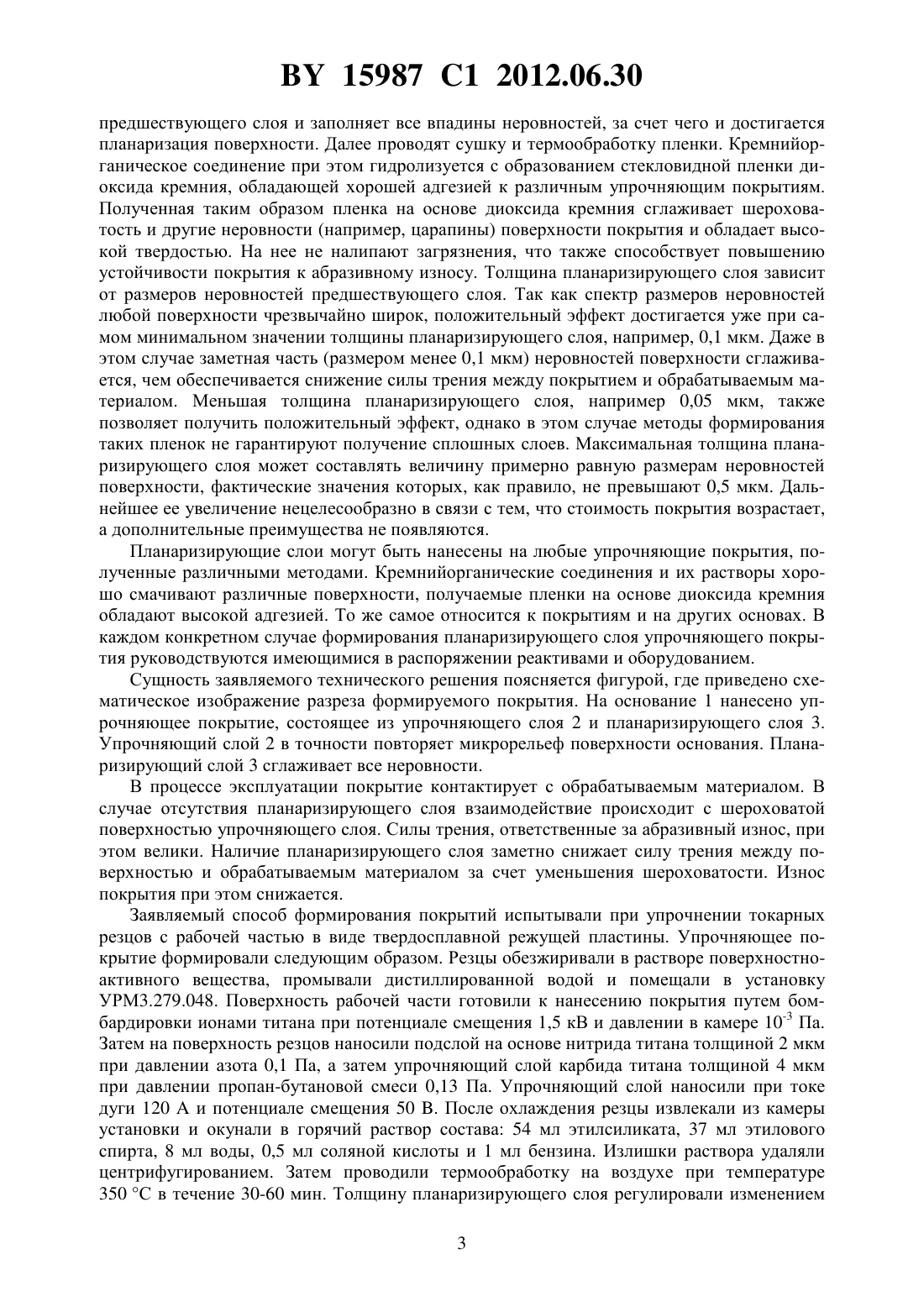 BY 15987 C1 2012.06.30

предшествующего слоя и заполняет все впадины неровностей, за счет чего и достигается планаризация поверхности. Далее проводят сушку и термообработку пленки. Кремнийорганическое соединение при этом гидролизуется с образованием стекловидной пленки диоксида кремния, обладающей хорошей адгезией к различным упрочняющим покрытиям. Полученная таким образом пленка на основе диоксида кремния сглаживает шероховатость и другие неровности (например, царапины) поверхности покрытия и обладает высокой твердостью. На нее не налипают загрязнения, что также способствует повышению устойчивости покрытия к абразивному износу. Толщина планаризирующего слоя зависит от размеров неровностей предшествующего слоя. Так как спектр размеров неровностей любой поверхности чрезвычайно широк, положительный эффект достигается уже при самом минимальном значении толщины планаризирующего слоя, например, 0,1 мкм. Даже в этом случае заметная часть (размером менее 0,1 мкм) неровностей поверхности сглаживается, чем обеспечивается снижение силы трения между покрытием и обрабатываемым материалом. Меньшая толщина планаризирующего слоя, например 0,05 мкм, также позволяет получить положительный эффект, однако в этом случае методы формирования таких пленок не гарантируют получение сплошных слоев. Максимальная толщина планаризирующего слоя может составлять величину примерно равную размерам неровностей поверхности, фактические значения которых, как правило, не превышают 0,5 мкм. Дальнейшее ее увеличение нецелесообразно в связи с тем, что стоимость покрытия возрастает, а дополнительные преимущества не появляются.

Планаризирующие слои могут быть нанесены на любые упрочняющие покрытия, полученные различными методами. Кремнийорганические соединения и их растворы хорошо смачивают различные поверхности, получаемые пленки на основе диоксида кремния обладают высокой адгезией. То же самое относится к покрытиям и на других основах. В каждом конкретном случае формирования планаризирующего слоя упрочняющего покрытия руководствуются имеющимися в распоряжении реактивами и оборудованием.

Сущность заявляемого технического решения поясняется фигурой, где приведено схематическое изображение разреза формируемого покрытия. На основание 1 нанесено упрочняющее покрытие, состоящее из упрочняющего слоя 2 и планаризирующего слоя 3. Упрочняющий слой 2 в точности повторяет микрорельеф поверхности основания. Планаризирующий слой 3 сглаживает все неровности.

В процессе эксплуатации покрытие контактирует с обрабатываемым материалом. В случае отсутствия планаризирующего слоя взаимодействие происходит с шероховатой поверхностью упрочняющего слоя. Силы трения, ответственные за абразивный износ, при этом велики. Наличие планаризирующего слоя заметно снижает силу трения между поверхностью и обрабатываемым материалом за счет уменьшения шероховатости. Износ покрытия при этом снижается.

Заявляемый способ формирования покрытий испытывали при упрочнении токарных резцов с рабочей частью в виде твердосплавной режущей пластины. Упрочняющее покрытие формировали следующим образом. Резцы обезжиривали в растворе поверхностно-активного вещества, промывали дистиллированной водой и помещали в установку УРМ3.279.048. Поверхность рабочей части готовили к нанесению покрытия путем бомбардировки ионами титана при потенциале смещения 1,5 кВ и давлении в камере $10^{-3}$ Па. Затем на поверхность резцов наносили подслой на основе нитрида титана толщиной 2 мкм при давлении азота 0,1 Па, а затем упрочняющий слой карбида титана толщиной 4 мкм при давлении пропан-бутановой смеси 0,13 Па. Упрочняющий слой наносили при токе дуги 120 А и потенциале смещения 50 В. После охлаждения резцы извлекали из камеры установки и окунали в горячий раствор состава: 54 мл этилсиликата, 37 мл этилового спирта, 8 мл воды, 0,5 мл соляной кислоты и 1 мл бензина. Излишки раствора удаляли центрифугированием. Затем проводили термообработку на воздухе при температуре 350 °С в течение 30-60 мин. Толщину планаризирующего слоя регулировали изменением

3